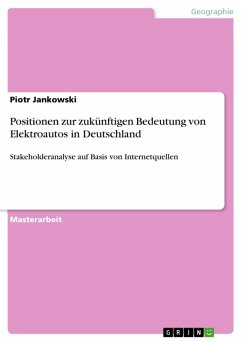 Geographie

Piotr Jankowski

Positionen zur zukünftigen Bedeutung von Elektroautos in Deutschland

Stakeholderanalyse auf Basis von Internetquellen

Masterarbeit

GRIN